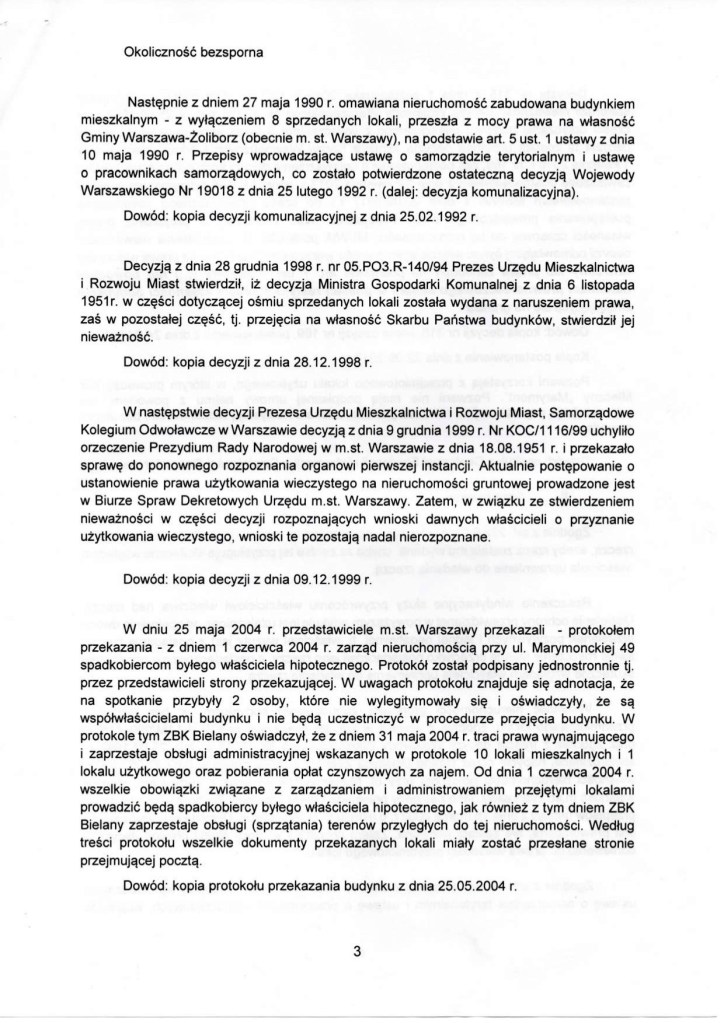 Okoliczność bezsporna

Następnie z dniem 27 maja 1990 r. omawiana nieruchomość zabudowana budynkiem mieszkalnym - z wyłączeniem 8 sprzedanych lokali, przeszła z mocy prawa na własność Gminy Warszawa-Żoliborz (obecnie m. st. Warszawy), na podstawie art. 5 ust. 1 ustawy z dnia 10 maja 1990 r. Przepisy wprowadzające ustawę o samorządzie terytorialnym i ustawę o pracownikach samorządowych, co zostało potwierdzone ostateczną decyzją Wojewody Warszawskiego Nr 19018 z dnia 25 lutego 1992 r. (dalej: decyzja komunalizacyjna).

Dowód: kopia decyzji komunalizacyjnej z dnia 25.02.1992 r.

Decyzją z dnia 28 grudnia 1998 r. nr 05.PO3.R-140/94 Prezes Urzędu Mieszkalnictwa i Rozwoju Miast stwierdził, iż decyzja Ministra Gospodarki Komunalnej z dnia 6 listopada 1951r. w części dotyczącej ośmiu sprzedanych lokali została wydana z naruszeniem prawa, zaś w pozostałej część, tj. przejęcia na własność Skarbu Państwa budynków, stwierdził jej nieważność.

Dowód: kopia decyzji z dnia 28.12.1998 r.

W następstwie decyzji Prezesa Urzędu Mieszkalnictwa i Rozwoju Miast, Samorządowe Kolegium Odwoławcze w Warszawie decyzją z dnia 9 grudnia 1999 r. Nr KOC/1116/99 uchyliło orzeczenie Prezydium Rady Narodowej w m.st. Warszawie z dnia 18.08.1951 r. i przekazało sprawę do ponownego rozpoznania organowi pierwszej instancji. Aktualnie postępowanie o ustanowienie prawa użytkowania wieczystego na nieruchomości gruntowej prowadzone jest w Biurze Spraw Dekretowych Urzędu m.st. Warszawy. Zatem, w związku ze stwierdzeniem nieważności w części decyzji rozpoznających wnioski dawnych właścicieli o przyznanie użytkowania wieczystego, wnioski te pozostają nadal nierozpoznane.

Dowód: kopia decyzji z dnia 09.12.1999 r.

W dniu 25 maja 2004 r. przedstawiciele m.st. Warszawy przekazali - protokołem przekazania - z dniem 1 czerwca 2004 r. zarząd nieruchomością przy ul. Marymonckiej 49 spadkobiercom byłego właściciela hipotecznego. Protokół został podpisany jednostronnie tj. przez przedstawicieli strony przekazującej. W uwagach protokołu znajduje się adnotacja, że na spotkanie przybyły 2 osoby, które nie wylegitymowały się i oświadczyły, że są współwłaścicielami budynku i nie będą uczestniczyć w procedurze przejęcia budynku. W protokole tym ZBK Bielany oświadczył, że z dniem 31 maja 2004 r. traci prawa wynajmującego i zaprzestaje obsługi administracyjnej wskazanych w protokole 10 lokali mieszkalnych i 1 lokalu użytkowego oraz pobierania opłat czynszowych za najem. Od dnia 1 czerwca 2004 r. wszelkie obowiązki związane z zarządzaniem i administrowaniem przejętymi lokalami prowadzić będą spadkobiercy byłego właściciela hipotecznego, jak również z tym dniem ZBK Bielany zaprzestaje obsługi (sprzątania) terenów przyległych do tej nieruchomości. Według treści protokołu wszelkie dokumenty przekazanych lokali miały zostać przesłane stronie przejmującej pocztą.

Dowód: kopia protokołu przekazania budynku z dnia 25.05.2004 r.

3